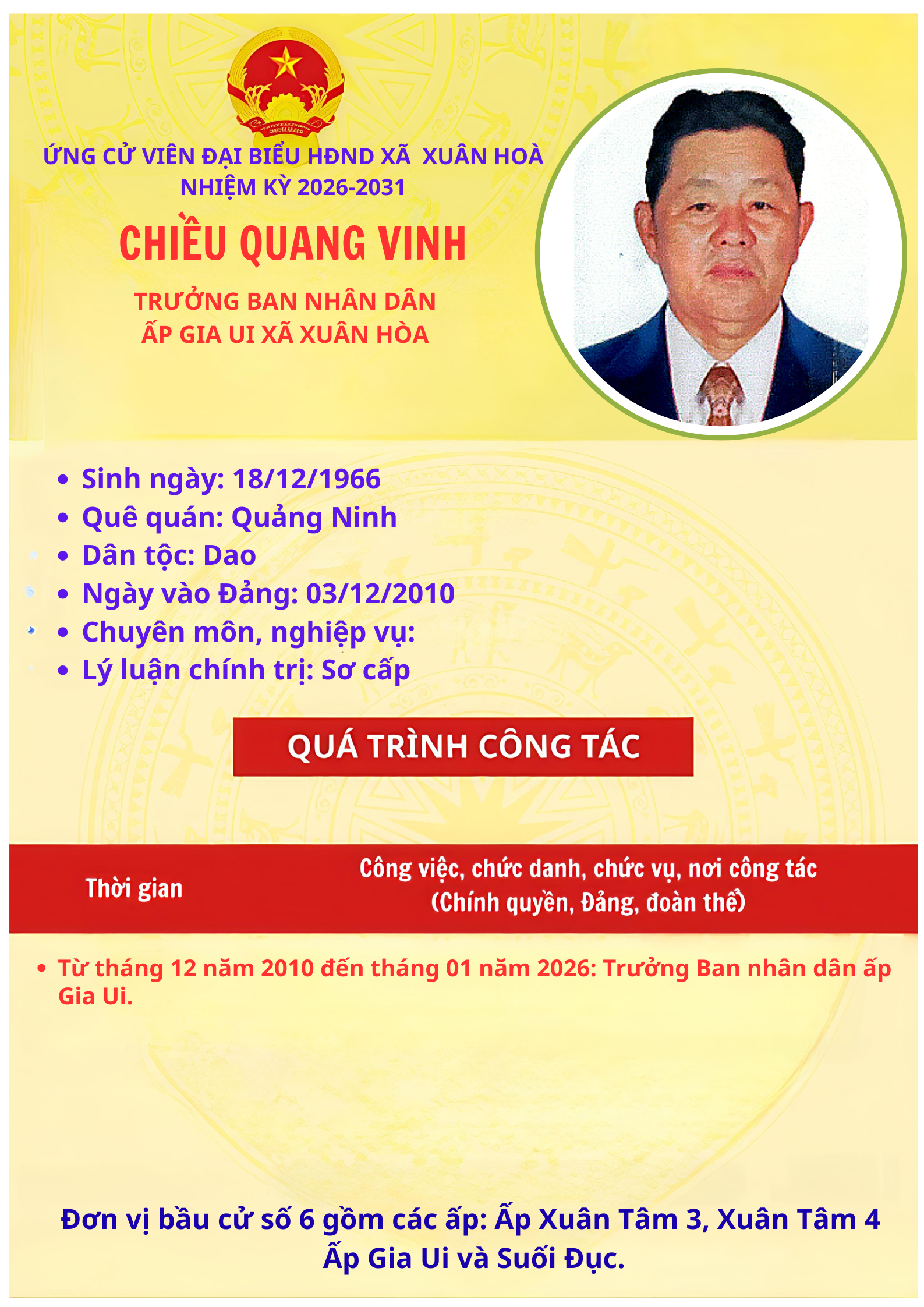 ỨNG CỬ VIÊN ĐẠI BIỂU HĐND XÃ XUÂN HOÀ
NHIỆM KỲ 2026-2031

CHIỀU QUANG VINH

TRƯỞNG BAN NHÂN DÂN
ẤP GIA UI XÃ XUÂN HÒA

• Sinh ngày: 18/12/1966
• Quê quán: Quảng Ninh
• Dân tộc: Dao
• Ngày vào Đảng: 03/12/2010
• Chuyên môn, nghiệp vụ:
• Lý luận chính trị: Sơ cấp

QUÁ TRÌNH CÔNG TÁC

Thời gian

Công việc, chức danh, chức vụ, nơi công tác
(Chính quyền, Đảng, đoàn thể)

• Từ tháng 12 năm 2010 đến tháng 01 năm 2026: Trưởng Ban nhân dân ấp Gia Ui.

Đơn vị bầu cử số 6 gồm các ấp: Ấp Xuân Tâm 3, Xuân Tâm 4
Ấp Gia Ui và Suối Đục.